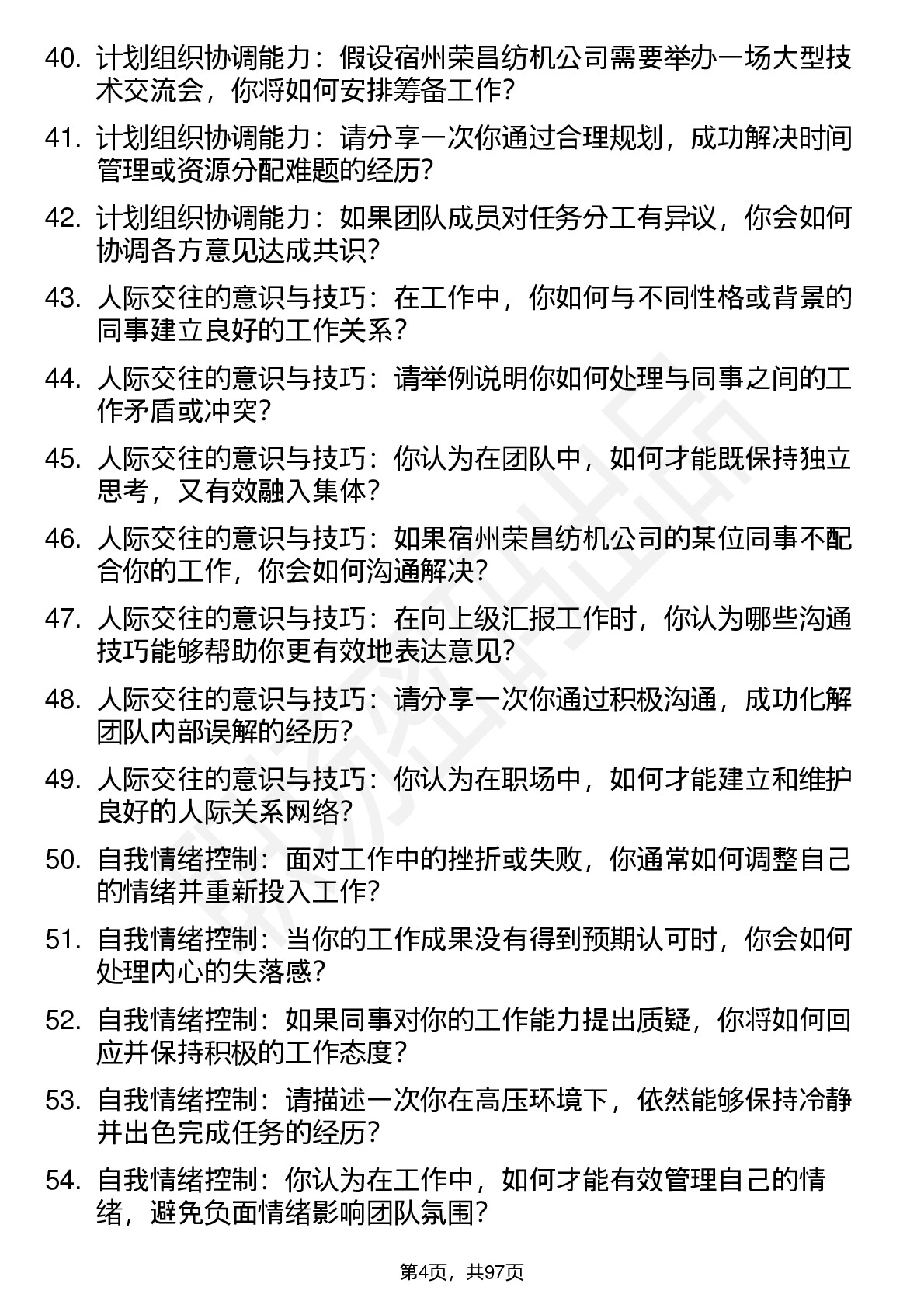 40. 计划组织协调能力：假设宿州荣昌纺机公司需要举办一场大型技术交流会，你将如何安排筹备工作？

41. 计划组织协调能力：请分享一次你通过合理规划，成功解决时间管理或资源分配难题的经历？

42. 计划组织协调能力：如果团队成员对任务分工有异议，你会如何协调各方意见达成共识？

43. 人际交往的意识与技巧：在工作中，你如何与不同性格或背景的同事建立良好的工作关系？

44. 人际交往的意识与技巧：请举例说明你如何处理与同事之间的工作矛盾或冲突？

45. 人际交往的意识与技巧：你认为在团队中，如何才能既保持独立思考，又有效融入集体？

46. 人际交往的意识与技巧：如果宿州荣昌纺机公司的某位同事不配合你的工作，你会如何沟通解决？

47. 人际交往的意识与技巧：在向上级汇报工作时，你认为哪些沟通技巧能够帮助你更有效地表达意见？

48. 人际交往的意识与技巧：请分享一次你通过积极沟通，成功化解团队内部误解的经历？

49. 人际交往的意识与技巧：你认为在职场中，如何才能建立和维护良好的人际关系网络？

50. 自我情绪控制：面对工作中的挫折或失败，你通常如何调整自己的情绪并重新投入工作？

51. 自我情绪控制：当你的工作成果没有得到预期认可时，你会如何处理内心的失落感？

52. 自我情绪控制：如果同事对你的工作能力提出质疑，你将如何回应并保持积极的工作态度？

53. 自我情绪控制：请描述一次你在高压环境下，依然能够保持冷静并出色完成任务的经历？

54. 自我情绪控制：你认为在工作中，如何才能有效管理自己的情绪，避免负面情绪影响团队氛围？

第4页，共97页